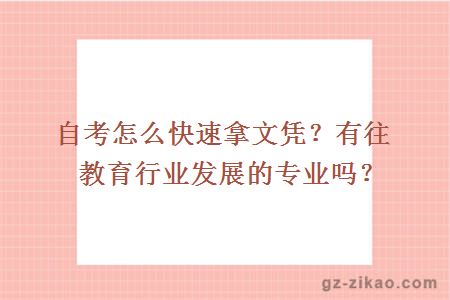 自考怎么快速拿文凭？有往教育行业发展的专业吗？

gz-zikao.com